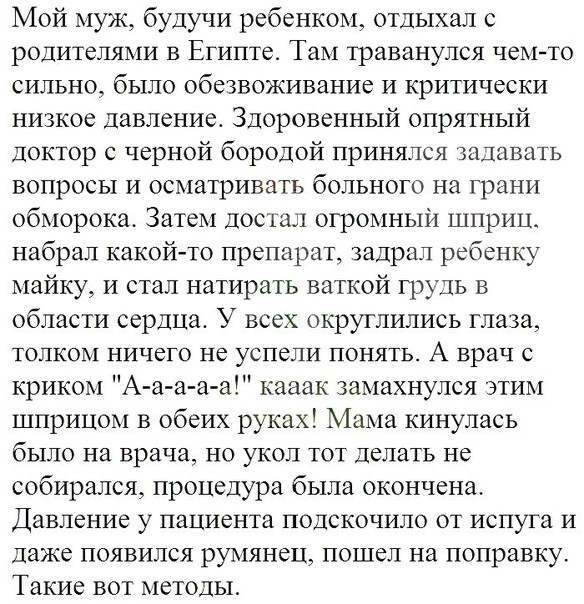 Мой муж, будучи ребенком, отдыхал с родителями в Египте. Там траванулся чем-то сильно, было обезвоживание и критически низкое давление. Здоровенный опрятный доктор с черной бородой принялся задавать вопросы и осматривать больного на грани обморока. Затем достал огромный шприц, набрал какой-то препарат, задрал ребенку майку, и стал натирать ваткой грудь в области сердца. У всех округлились глаза, толком ничего не успели понять. А врач с криком "А-а-а-а-а!" кааак замахнулся этим шприцом в обеих руках! Мама кинулась было на врача, но укол тот делать не собирался, процедура была окончена. Давление у пациента подскочило от испуга и даже появился румянец, пошел на поправку. Такие вот методы.